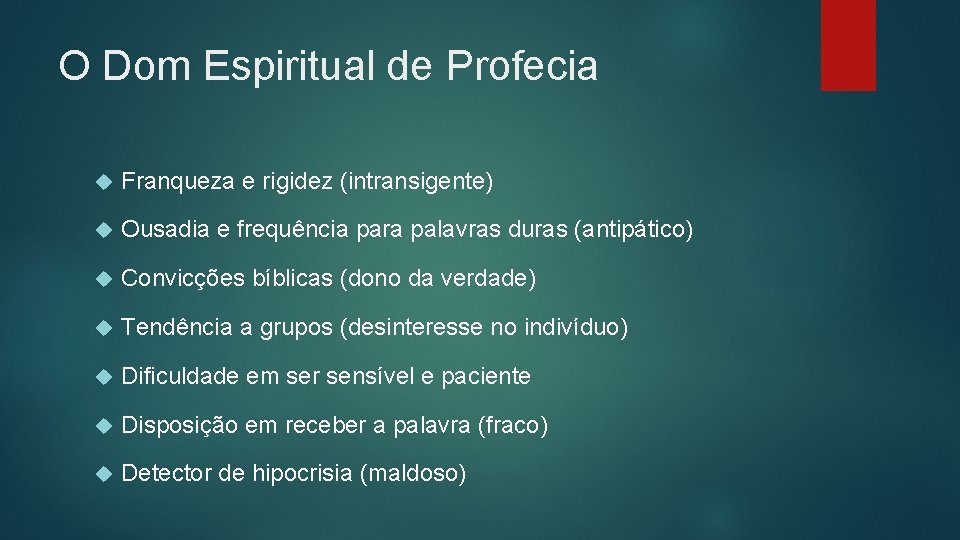 O Dom Espiritual de Profecia

- Franqueza e rigidez (intransigente)
- Ousadia e frequência para palavras duras (antipático)
- Convicções bíblicas (dono da verdade)
- Tendência a grupos (desinteresse no indivíduo)
- Dificuldade em ser sensível e paciente
- Disposição em receber a palavra (fraco)
- Detector de hipocrisia (maldoso)